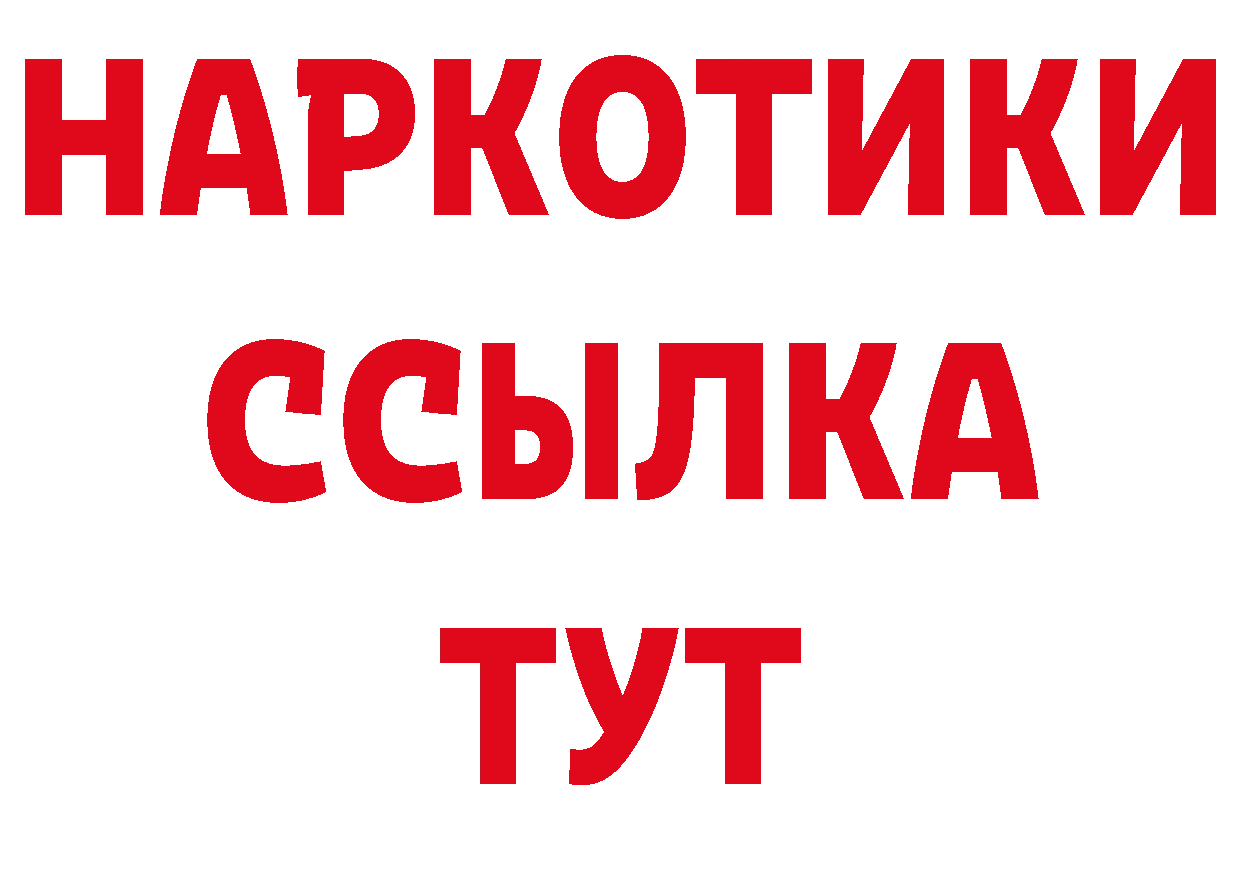 НАРКОТИКИ
ССЫЛКА
ТУТ